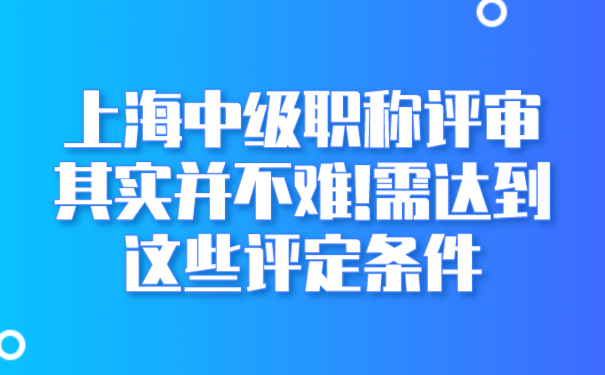 上海中级职称评审其实并不难!需达到这些评定条件